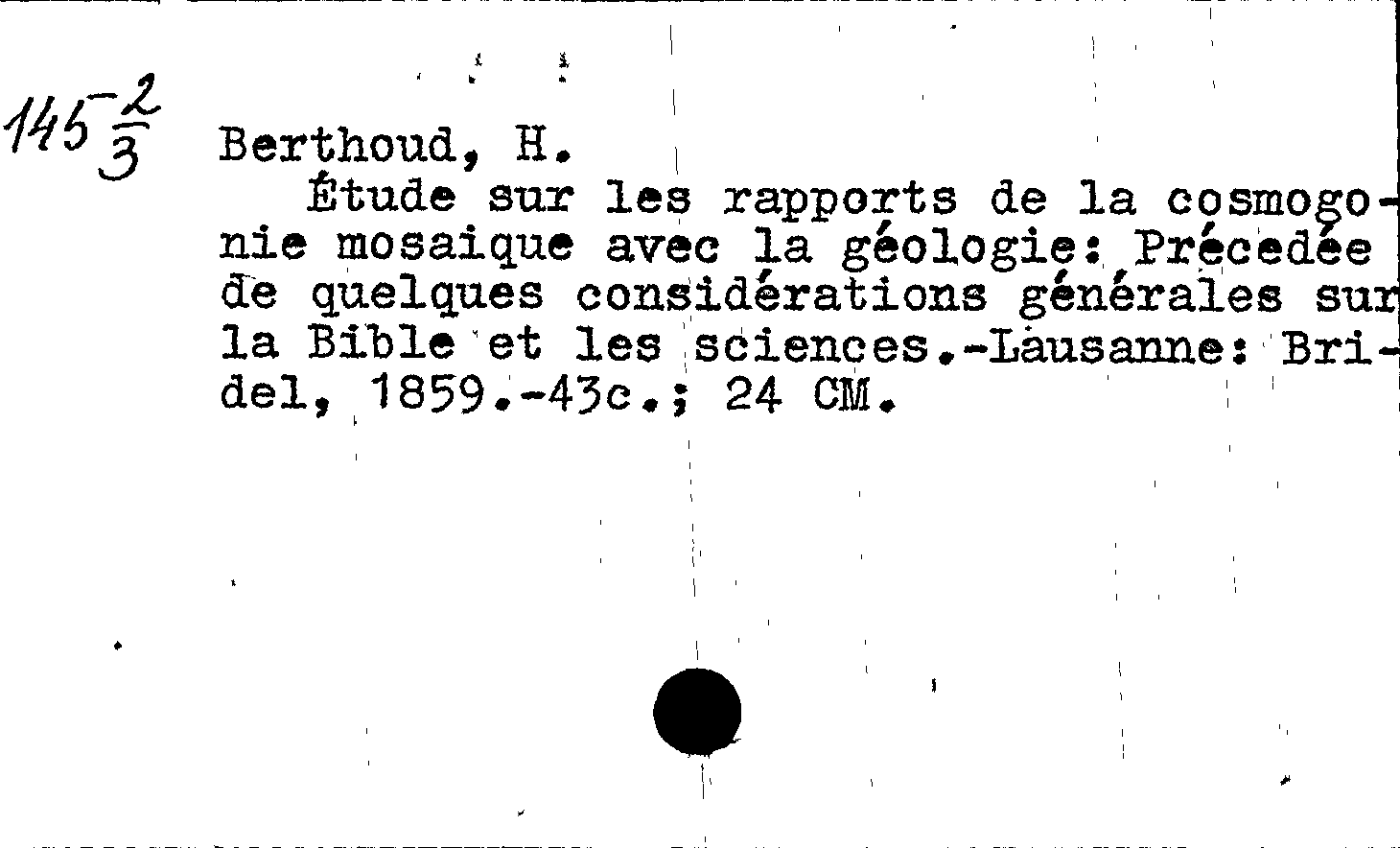 $145\frac{2}{3}$ Berthoud, H.

Étude sur les rapports de la cosmogonie mosaique avec la géologie: Précedée de quelques considérations générales sur la Bible et les sciences.-Lausanne: Bridel, 1859.-43c.; 24 CM.